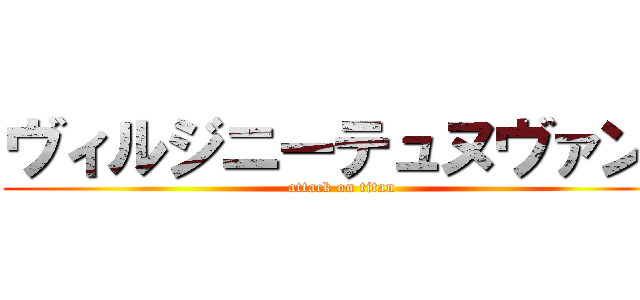 ヴィルジニーテュヌヴァン
attack on titan